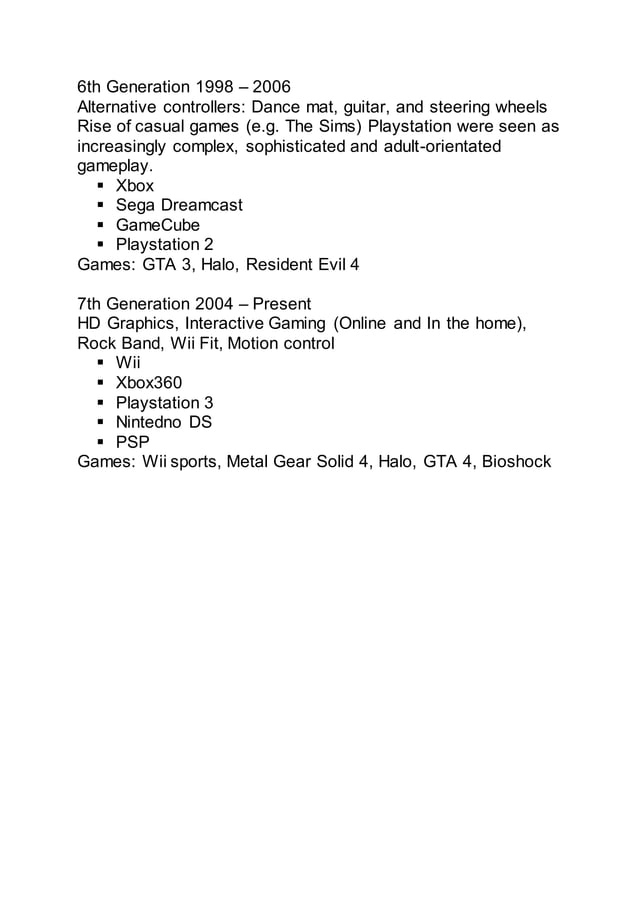 6th Generation 1998 – 2006
Alternative controllers: Dance mat, guitar, and steering wheels
Rise of casual games (e.g. The Sims) Playstation were seen as increasingly complex, sophisticated and adult-orientated gameplay.
- Xbox
- Sega Dreamcast
- GameCube
- Playstation 2
Games: GTA 3, Halo, Resident Evil 4

7th Generation 2004 – Present
HD Graphics, Interactive Gaming (Online and In the home), Rock Band, Wii Fit, Motion control
- Wii
- Xbox360
- Playstation 3
- Nintedno DS
- PSP
Games: Wii sports, Metal Gear Solid 4, Halo, GTA 4, Bioshock